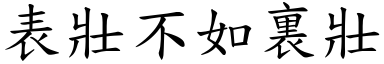 表壯不如裏壯